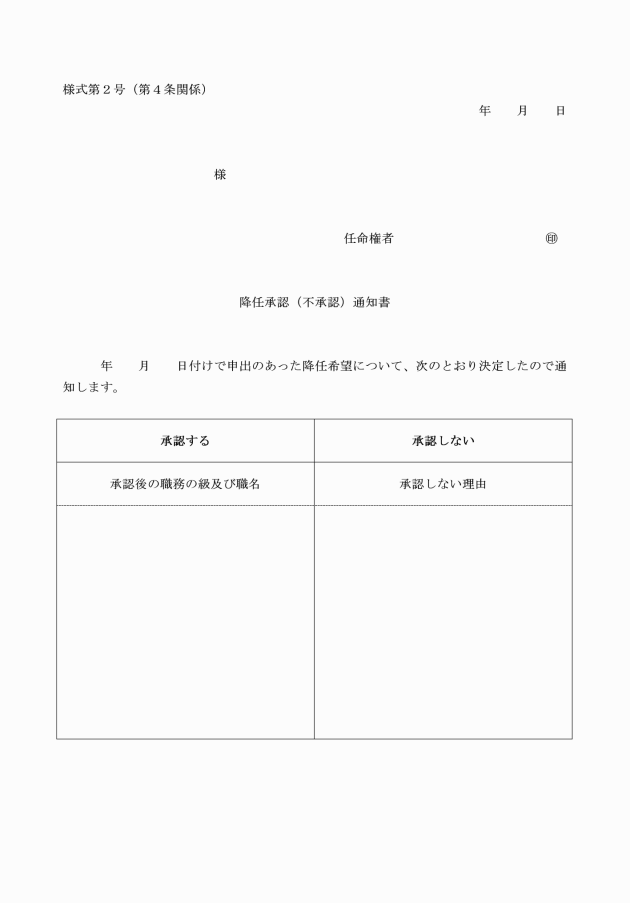 様式第２号（第４条関係）

年　月　日

様

任命権者　㊞

降任承認（不承認）通知書

年　月　日付けで申出のあった降任希望について、次のとおり決定したので通知します。

| 承認する | 承認しない |
|---|---|
| 承認後の職務の級及び職名 | 承認しない理由 |
| | |